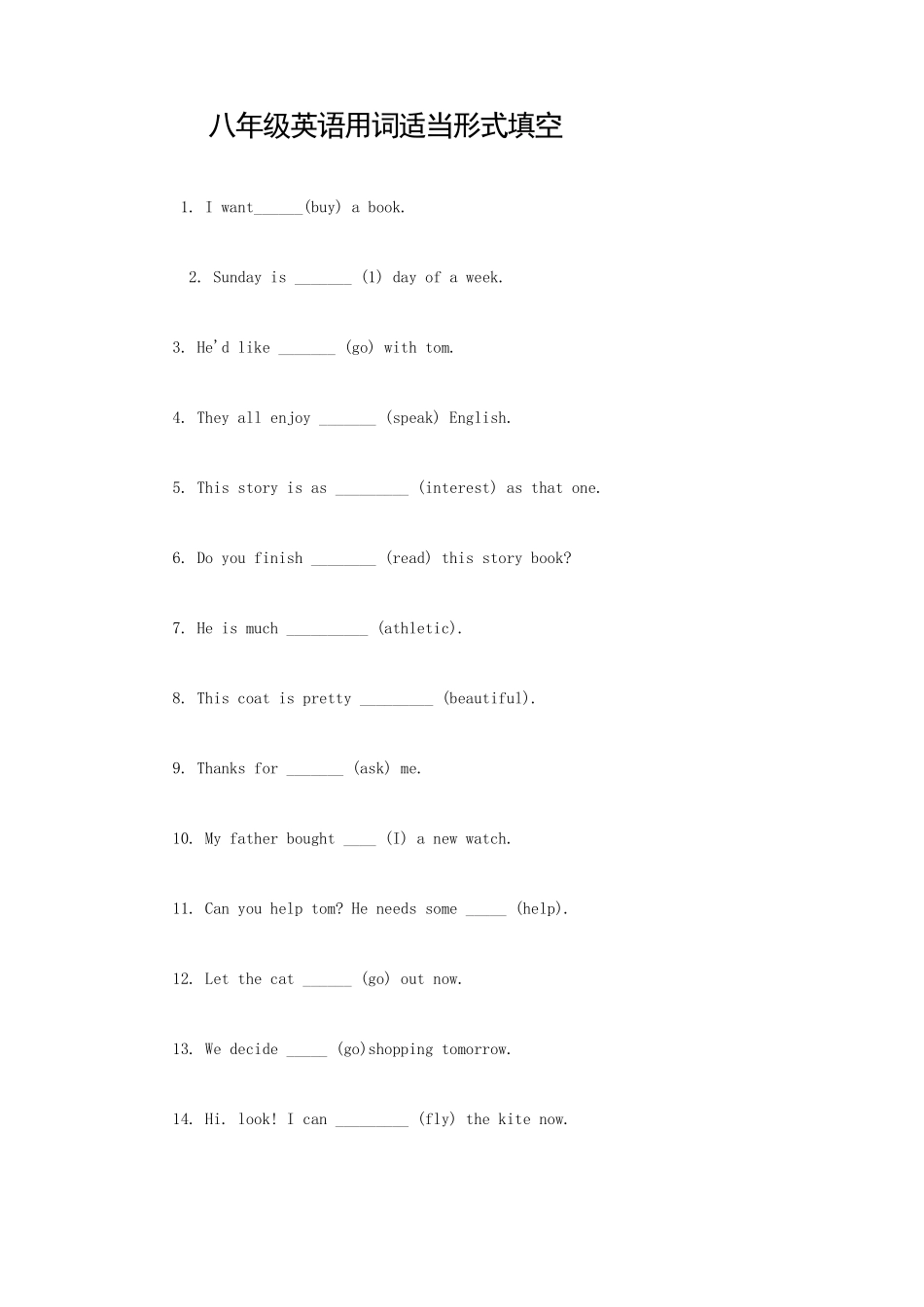 八年级英语用词适当形式填空

1. I want______(buy) a book.

2. Sunday is _______ (1) day of a week.

3. He'd like _______ (go) with tom.

4. They all enjoy _______ (speak) English.

5. This story is as _________ (interest) as that one.

6. Do you finish ________ (read) this story book?

7. He is much __________ (athletic).

8. This coat is pretty _________ (beautiful).

9. Thanks for _______ (ask) me.

10. My father bought ____ (I) a new watch.

11. Can you help tom? He needs some _____ (help).

12. Let the cat ______ (go) out now.

13. We decide _____ (go)shopping tomorrow.

14. Hi. look! I can _________ (fly) the kite now.